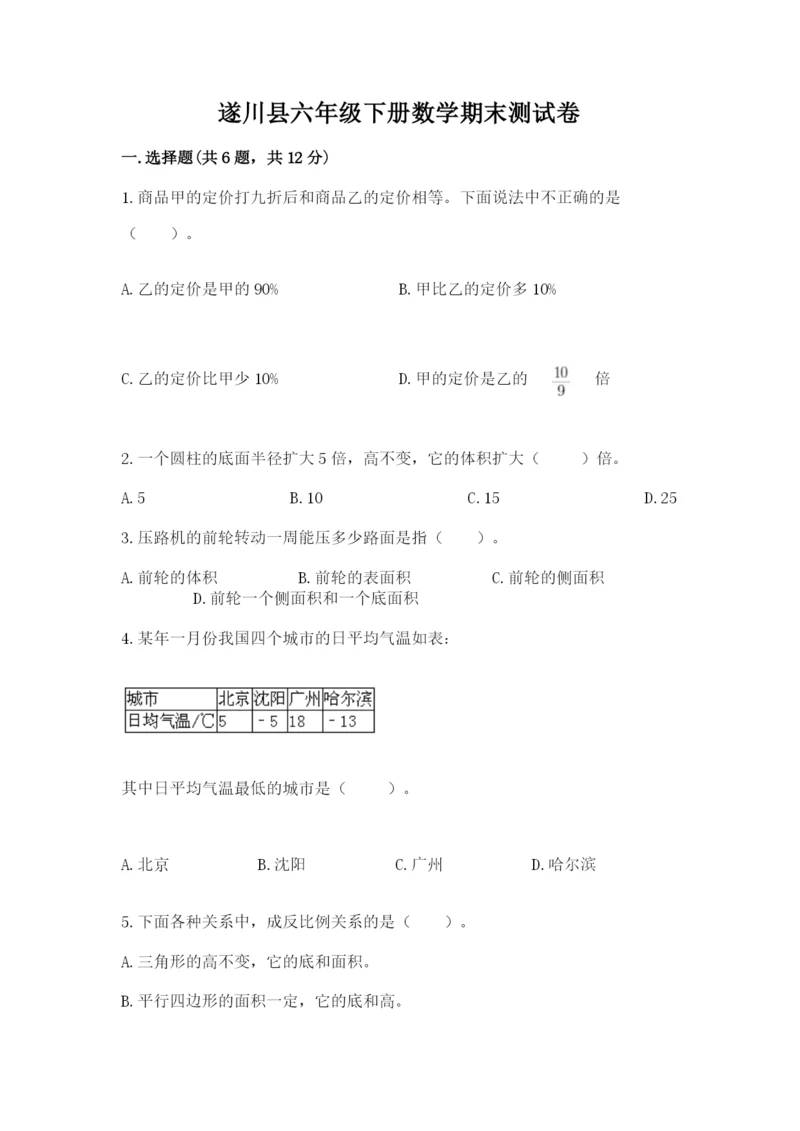 遂川县六年级下册数学期末测试卷

一.选择题(共6题，共12分)

1.商品甲的定价打九折后和商品乙的定价相等。下面说法中不正确的是（　　）。

A.乙的定价是甲的90%

B.甲比乙的定价多10%

C.乙的定价比甲少10%

D.甲的定价是乙的 $\frac{10}{9}$ 倍

2.一个圆柱的底面半径扩大5倍，高不变，它的体积扩大（　　）倍。

A.5

B.10

C.15

D.25

3.压路机的前轮转动一周能压多少路面是指（　　）。

A.前轮的体积

B.前轮的表面积

C.前轮的侧面积

D.前轮一个侧面积和一个底面积

4.某年一月份我国四个城市的日平均气温如表：

| 城市 | 北京 | 沈阳 | 广州 | 哈尔滨 |
|---|---|---|---|---|
| 日均气温/℃ | 5 | －5 | 18 | －13 |

其中日平均气温最低的城市是（　　）。

A.北京

B.沈阳

C.广州

D.哈尔滨

5.下面各种关系中，成反比例关系的是（　　）。

A.三角形的高不变，它的底和面积。

B.平行四边形的面积一定，它的底和高。